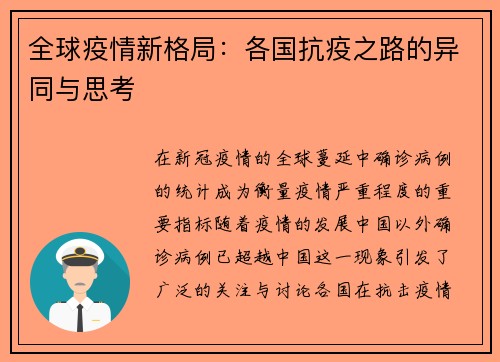 全球疫情新格局：各国抗疫之路的异同与思考

在新冠疫情的全球蔓延中确诊病例的统计成为衡量疫情严重程度的重要指标随着疫情的发展中国以外确诊病例已超越中国这一现象引发了广泛的关注与讨论各国在抗击疫情